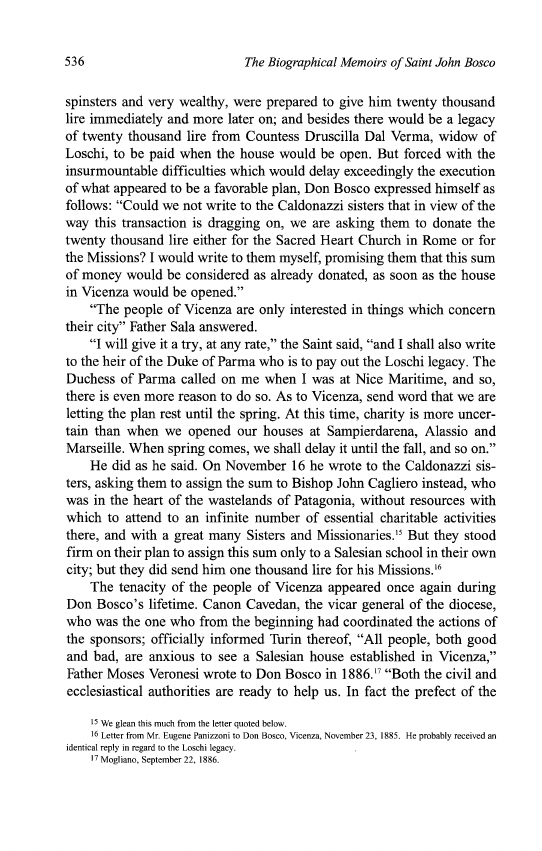 536 The Biographical Memoirs of Saint John Bosco

spinsters and very wealthy, were prepared to give him twenty thousand lire immediately and more later on; and besides there would be a legacy of twenty thousand lire from Countess Druscilla Dal Verma, widow of Loschi, to be paid when the house would be open. But forced with the insurmountable difficulties which would delay exceedingly the execution of what appeared to be a favorable plan, Don Bosco expressed himself as follows: "Could we not write to the Caldonazzi sisters that in view of the way this transaction is dragging on, we are asking them to donate the twenty thousand lire either for the Sacred Heart Church in Rome or for the Missions? I would write to them myself, promising them that this sum of money would be considered as already donated, as soon as the house in Vicenza would be opened."

"The people of Vicenza are only interested in things which concern their city" Father Sala answered.

"I will give it a try, at any rate," the Saint said, "and I shall also write to the heir of the Duke of Parma who is to pay out the Loschi legacy. The Duchess of Parma called on me when I was at Nice Maritime, and so, there is even more reason to do so. As to Vicenza, send word that we are letting the plan rest until the spring. At this time, charity is more uncertain than when we opened our houses at Sampierdarena, Alassio and Marseille. When spring comes, we shall delay it until the fall, and so on."

He did as he said. On November 16 he wrote to the Caldonazzi sisters, asking them to assign the sum to Bishop John Cagliero instead, who was in the heart of the wastelands of Patagonia, without resources with which to attend to an infinite number of essential charitable activities there, and with a great many Sisters and Missionaries.$^{15}$ But they stood firm on their plan to assign this sum only to a Salesian school in their own city; but they did send him one thousand lire for his Missions.$^{16}$

The tenacity of the people of Vicenza appeared once again during Don Bosco's lifetime. Canon Cavedan, the vicar general of the diocese, who was the one who from the beginning had coordinated the actions of the sponsors; officially informed Turin thereof, "All people, both good and bad, are anxious to see a Salesian house established in Vicenza," Father Moses Veronesi wrote to Don Bosco in 1886.$^{17}$ "Both the civil and ecclesiastical authorities are ready to help us. In fact the prefect of the

$^{15}$ We glean this much from the letter quoted below.
$^{16}$ Letter from Mr. Eugene Panizzoni to Don Bosco, Vicenza, November 23, 1885. He probably received an identical reply in regard to the Loschi legacy.
$^{17}$ Mogliano, September 22, 1886.